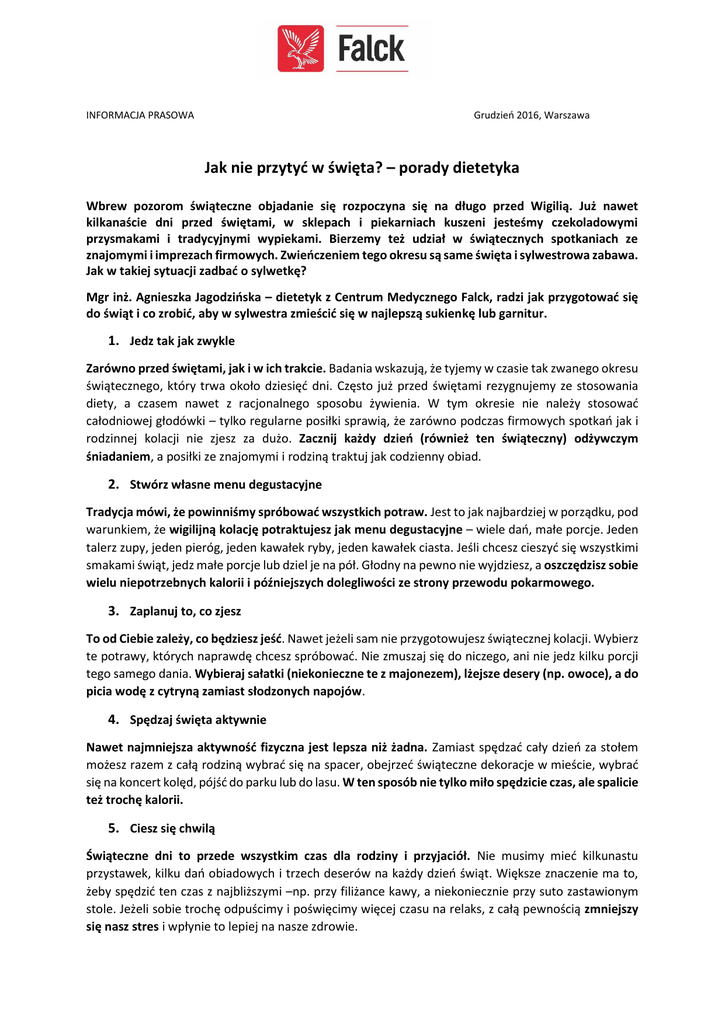 Falck

INFORMACJA PRASOWA

Grudzień 2016, Warszawa

Jak nie przytyć w święta? – porady dietetyka

Wbrew pozorom świąteczne objadanie się rozpoczyna się na długo przed Wigilią. Już nawet kilkanaście dni przed świętami, w sklepach i piekarniach kuszeni jesteśmy czekoladowymi przysmakami i tradycyjnymi wypiekami. Bierzemy też udział w świątecznych spotkaniach ze znajomymi i imprezach firmowych. Zwieńczeniem tego okresu są same święta i sylwestrowa zabawa. Jak w takiej sytuacji zadbać o sylwetkę?

Mgr inż. Agnieszka Jagodzińska – dietetyk z Centrum Medycznego Falck, radzi jak przygotować się do świąt i co zrobić, aby w sylwestra zmieścić się w najlepszą sukienkę lub garnitur.

1. Jedz tak jak zwykle

Zarówno przed świętami, jak i w ich trakcie. Badania wskazują, że tyjemy w czasie tak zwanego okresu świątecznego, który trwa około dziesięć dni. Często już przed świętami rezygnujemy ze stosowania diety, a czasem nawet z racjonalnego sposobu żywienia. W tym okresie nie należy stosować całodniowej głodówki – tylko regularne posiłki sprawią, że zarówno podczas firmowych spotkań jak i rodzinnej kolacji nie zjesz za dużo. Zacznij każdy dzień (również ten świąteczny) odżywczym śniadaniem, a posiłki ze znajomymi i rodziną traktuj jak codzienny obiad.

2. Stwórz własne menu degustacyjne

Tradycja mówi, że powinniśmy spróbować wszystkich potraw. Jest to jak najbardziej w porządku, pod warunkiem, że wigilijną kolację potraktujesz jak menu degustacyjne – wiele dań, małe porcje. Jeden talerz zupy, jeden pieróg, jeden kawałek ryby, jeden kawałek ciasta. Jeśli chcesz cieszyć się wszystkimi smakami świąt, jedz małe porcje lub dziel je na pół. Głodny na pewno nie wyjdziesz, a oszczędzisz sobie wielu niepotrzebnych kalorii i późniejszych dolegliwości ze strony przewodu pokarmowego.

3. Zaplanuj to, co zjesz

To od Ciebie zależy, co będziesz jeść. Nawet jeżeli sam nie przygotowujesz świątecznej kolacji. Wybierz te potrawy, których naprawdę chcesz spróbować. Nie zmuszaj się do niczego, ani nie jedz kilku porcji tego samego dania. Wybieraj sałatki (niekoniecznie te z majonezem), lżejsze desery (np. owoce), a do picia wodę z cytryną zamiast słodzonych napojów.

4. Spędzaj święta aktywnie

Nawet najmniejsza aktywność fizyczna jest lepsza niż żadna. Zamiast spędzać cały dzień za stołem możesz razem z całą rodziną wybrać się na spacer, obejrzeć świąteczne dekoracje w mieście, wybrać się na koncert kolęd, pójść do parku lub do lasu. W ten sposób nie tylko miło spędzicie czas, ale spalicie też trochę kalorii.

5. Ciesz się chwilą

Świąteczne dni to przede wszystkim czas dla rodziny i przyjaciół. Nie musimy mieć kilkunastu przystawek, kilku dań obiadowych i trzech deserów na każdy dzień świąt. Większe znaczenie ma to, żeby spędzić ten czas z najbliższymi –np. przy filiżance kawy, a niekoniecznie przy suto zastawionym stole. Jeżeli sobie trochę odpuścimy i poświęcimy więcej czasu na relaks, z całą pewnością zmniejszy się nasz stres i wpłynie to lepiej na nasze zdrowie.